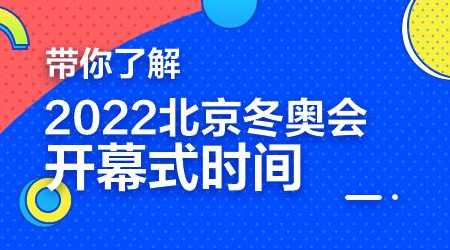 带你了解
2022北京冬奥会
开幕式时间